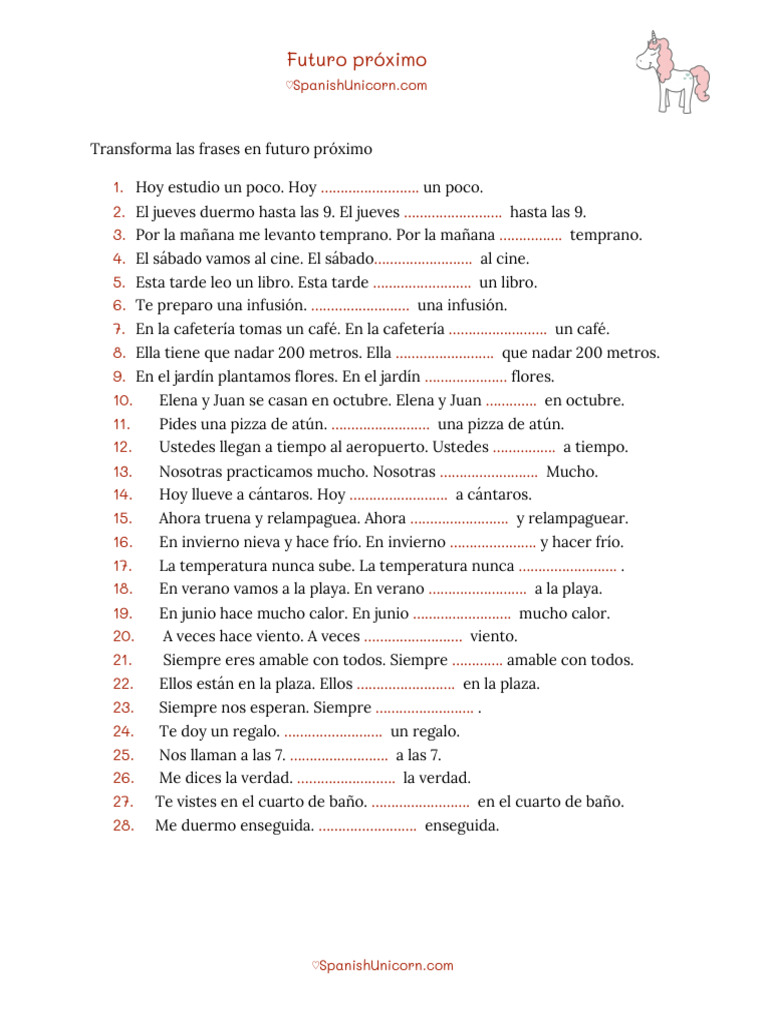 Futuro próximo
♡SpanishUnicorn.com

Transforma las frases en futuro próximo

1. Hoy estudio un poco. Hoy ......................... un poco.
2. El jueves duermo hasta las 9. El jueves ......................... hasta las 9.
3. Por la mañana me levanto temprano. Por la mañana ................ temprano.
4. El sábado vamos al cine. El sábado......................... al cine.
5. Esta tarde leo un libro. Esta tarde ......................... un libro.
6. Te preparo una infusión. ......................... una infusión.
7. En la cafetería tomas un café. En la cafetería ......................... un café.
8. Ella tiene que nadar 200 metros. Ella ......................... que nadar 200 metros.
9. En el jardín plantamos flores. En el jardín ..................... flores.
10. Elena y Juan se casan en octubre. Elena y Juan ............. en octubre.
11. Pides una pizza de atún. ......................... una pizza de atún.
12. Ustedes llegan a tiempo al aeropuerto. Ustedes ................ a tiempo.
13. Nosotras practicamos mucho. Nosotras ......................... Mucho.
14. Hoy llueve a cántaros. Hoy ......................... a cántaros.
15. Ahora truena y relampaguea. Ahora ......................... y relampaguear.
16. En invierno nieva y hace frío. En invierno ...................... y hacer frío.
17. La temperatura nunca sube. La temperatura nunca ......................... .
18. En verano vamos a la playa. En verano ......................... a la playa.
19. En junio hace mucho calor. En junio ......................... mucho calor.
20. A veces hace viento. A veces ......................... viento.
21. Siempre eres amable con todos. Siempre ............. amable con todos.
22. Ellos están en la plaza. Ellos ......................... en la plaza.
23. Siempre nos esperan. Siempre ......................... .
24. Te doy un regalo. ......................... un regalo.
25. Nos llaman a las 7. ......................... a las 7.
26. Me dices la verdad. ......................... la verdad.
27. Te vistes en el cuarto de baño. ......................... en el cuarto de baño.
28. Me duermo enseguida. ......................... enseguida.

♡SpanishUnicorn.com